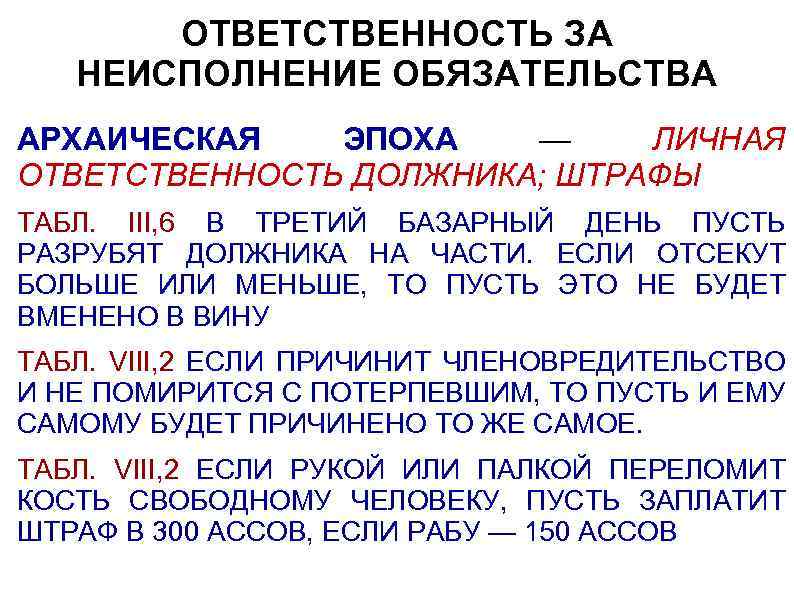 ОТВЕТСТВЕННОСТЬ ЗА НЕИСПОЛНЕНИЕ ОБЯЗАТЕЛЬСТВА

АРХАИЧЕСКАЯ ЭПОХА — ЛИЧНАЯ ОТВЕТСТВЕННОСТЬ ДОЛЖНИКА; ШТРАФЫ

ТАБЛ. III,6 В ТРЕТИЙ БАЗАРНЫЙ ДЕНЬ ПУСТЬ РАЗРУБЯТ ДОЛЖНИКА НА ЧАСТИ. ЕСЛИ ОТСЕКУТ БОЛЬШЕ ИЛИ МЕНЬШЕ, ТО ПУСТЬ ЭТО НЕ БУДЕТ ВМЕНЕНО В ВИНУ

ТАБЛ. VIII,2 ЕСЛИ ПРИЧИНИТ ЧЛЕНОВРЕДИТЕЛЬСТВО И НЕ ПОМИРИТСЯ С ПОТЕРПЕВШИМ, ТО ПУСТЬ И ЕМУ САМОМУ БУДЕТ ПРИЧИНЕНО ТО ЖЕ САМОЕ.

ТАБЛ. VIII,2 ЕСЛИ РУКОЙ ИЛИ ПАЛКОЙ ПЕРЕЛОМИТ КОСТЬ СВОБОДНОМУ ЧЕЛОВЕКУ, ПУСТЬ ЗАПЛАТИТ ШТРАФ В 300 АССОВ, ЕСЛИ РАБУ — 150 АССОВ